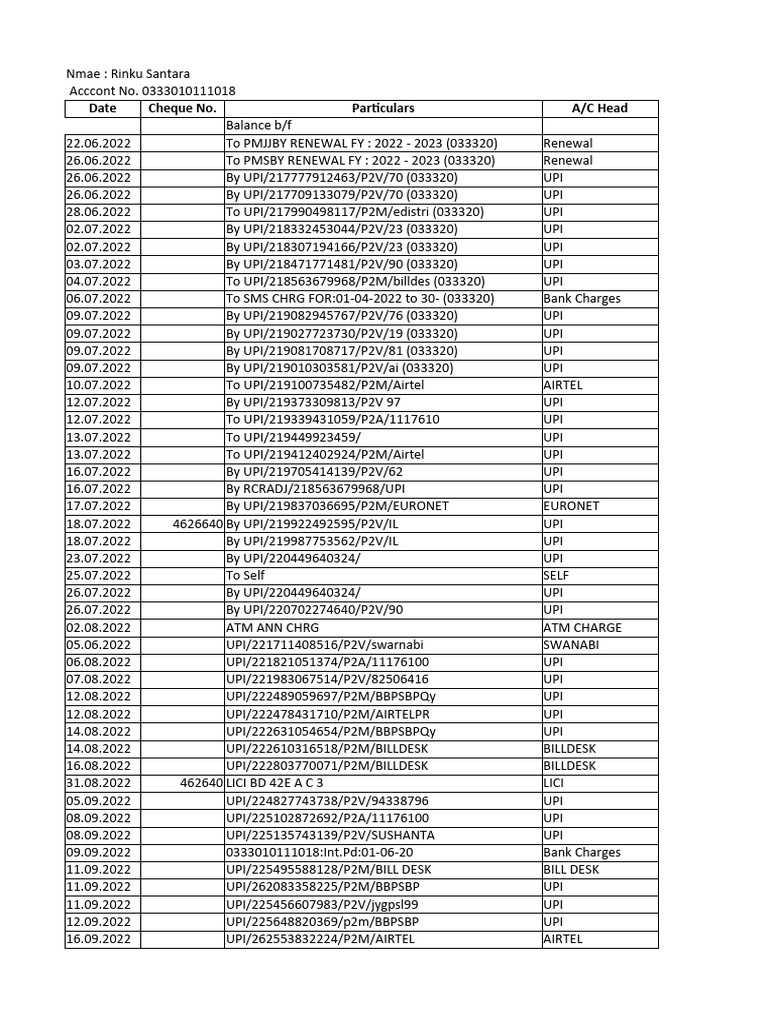 Nmae : Rinku Santara
Acccont No. 0333010111018

| Date | Cheque No. | Particulars | A/C Head |
|---|---|---|---|
| | | Balance b/f | |
| 22.06.2022 | | To PMJJBY RENEWAL FY : 2022 - 2023 (033320) | Renewal |
| 26.06.2022 | | To PMSBY RENEWAL FY : 2022 - 2023 (033320) | Renewal |
| 26.06.2022 | | By UPI/217777912463/P2V/70 (033320) | UPI |
| 26.06.2022 | | By UPI/217709133079/P2V/70 (033320) | UPI |
| 28.06.2022 | | To UPI/217990498117/P2M/edistri (033320) | UPI |
| 02.07.2022 | | By UPI/218332453044/P2V/23 (033320) | UPI |
| 02.07.2022 | | By UPI/218307194166/P2V/23 (033320) | UPI |
| 03.07.2022 | | By UPI/218471771481/P2V/90 (033320) | UPI |
| 04.07.2022 | | To UPI/218563679968/P2M/billdes (033320) | UPI |
| 06.07.2022 | | To SMS CHRG FOR:01-04-2022 to 30- (033320) | Bank Charges |
| 09.07.2022 | | By UPI/219082945767/P2V/76 (033320) | UPI |
| 09.07.2022 | | By UPI/219027723730/P2V/19 (033320) | UPI |
| 09.07.2022 | | By UPI/219081708717/P2V/81 (033320) | UPI |
| 09.07.2022 | | By UPI/219010303581/P2V/ai (033320) | UPI |
| 10.07.2022 | | To UPI/219100735482/P2M/Airtel | AIRTEL |
| 12.07.2022 | | By UPI/219373309813/P2V 97 | UPI |
| 12.07.2022 | | To UPI/219339431059/P2A/1117610 | UPI |
| 13.07.2022 | | To UPI/219449923459/ | UPI |
| 13.07.2022 | | To UPI/219412402924/P2M/Airtel | UPI |
| 16.07.2022 | | By UPI/219705414139/P2V/62 | UPI |
| 16.07.2022 | | By RCRADJ/218563679968/UPI | UPI |
| 17.07.2022 | | By UPI/219837036695/P2M/EURONET | EURONET |
| 18.07.2022 | 4626640 | By UPI/219922492595/P2V/IL | UPI |
| 18.07.2022 | | By UPI/219987753562/P2V/IL | UPI |
| 23.07.2022 | | By UPI/220449640324/ | UPI |
| 25.07.2022 | | To Self | SELF |
| 26.07.2022 | | By UPI/220449640324/ | UPI |
| 26.07.2022 | | By UPI/220702274640/P2V/90 | UPI |
| 02.08.2022 | | ATM ANN CHRG | ATM CHARGE |
| 05.06.2022 | | UPI/221711408516/P2V/swarnabi | SWANABI |
| 06.08.2022 | | UPI/221821051374/P2A/11176100 | UPI |
| 07.08.2022 | | UPI/221983067514/P2V/82506416 | UPI |
| 12.08.2022 | | UPI/222489059697/P2M/BBPSBPQy | UPI |
| 12.08.2022 | | UPI/222478431710/P2M/AIRTELPR | UPI |
| 14.08.2022 | | UPI/222631054654/P2M/BBPSBPQy | UPI |
| 14.08.2022 | | UPI/222610316518/P2M/BILLDESK | BILLDESK |
| 16.08.2022 | | UPI/222803770071/P2M/BILLDESK | BILLDESK |
| 31.08.2022 | 462640 | LICI BD 42E A C 3 | LICI |
| 05.09.2022 | | UPI/224827743738/P2V/94338796 | UPI |
| 08.09.2022 | | UPI/225102872692/P2A/11176100 | UPI |
| 08.09.2022 | | UPI/225135743139/P2V/SUSHANTA | UPI |
| 09.09.2022 | | 0333010111018:Int.Pd:01-06-20 | Bank Charges |
| 11.09.2022 | | UPI/225495588128/P2M/BILL DESK | BILL DESK |
| 11.09.2022 | | UPI/262083358225/P2M/BBPSBP | UPI |
| 11.09.2022 | | UPI/225456607983/P2V/jygpsl99 | UPI |
| 12.09.2022 | | UPI/225648820369/p2m/BBPSBP | UPI |
| 16.09.2022 | | UPI/262553832224/P2M/AIRTEL | AIRTEL |